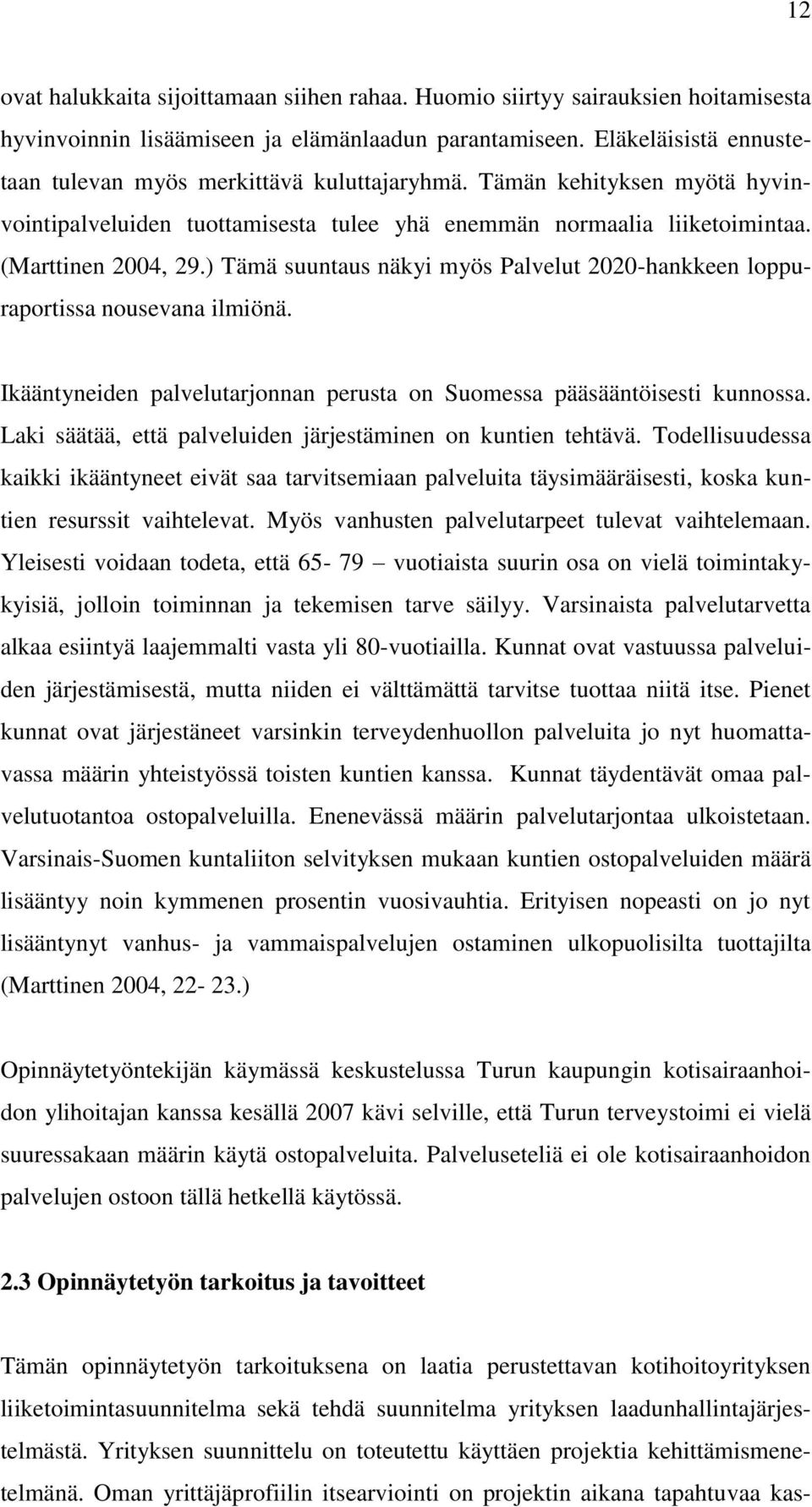 12

ovat halukkaita sijoittamaan siihen rahaa. Huomio siirtyy sairauksien hoitamisesta hyvinvoinnin lisäämiseen ja elämänlaadun parantamiseen. Eläkeläisistä ennustetaan tulevan myös merkittävä kuluttajaryhmä. Tämän kehityksen myötä hyvinvointipalveluiden tuottamisesta tulee yhä enemmän normaalia liiketoimintaa. (Marttinen 2004, 29.) Tämä suuntaus näkyi myös Palvelut 2020-hankkeen loppuraportissa nousevana ilmiönä.

Ikääntyneiden palvelutarjonnan perusta on Suomessa pääsääntöisesti kunnossa. Laki säätää, että palveluiden järjestäminen on kuntien tehtävä. Todellisuudessa kaikki ikääntyneet eivät saa tarvitsemiaan palveluita täysimääräisesti, koska kuntien resurssit vaihtelevat. Myös vanhusten palvelutarpeet tulevat vaihtelemaan. Yleisesti voidaan todeta, että 65- 79 – vuotiaista suurin osa on vielä toimintakykyisiä, jolloin toiminnan ja tekemisen tarve säilyy. Varsinaista palvelutarvetta alkaa esiintyä laajemmalti vasta yli 80-vuotiailla. Kunnat ovat vastuussa palveluiden järjestämisestä, mutta niiden ei välttämättä tarvitse tuottaa niitä itse. Pienet kunnat ovat järjestäneet varsinkin terveydenhuollon palveluita jo nyt huomattavassa määrin yhteistyössä toisten kuntien kanssa. Kunnat täydentävät omaa palvelutuotantoa ostopalveluilla. Enenevässä määrin palvelutarjontaa ulkoistetaan. Varsinais-Suomen kuntaliiton selvityksen mukaan kuntien ostopalveluiden määrä lisääntyy noin kymmenen prosentin vuosivauhtia. Erityisen nopeasti on jo nyt lisääntynyt vanhus- ja vammaispalvelujen ostaminen ulkopuolisilta tuottajilta (Marttinen 2004, 22- 23.)

Opinnäytetyöntekijän käymässä keskustelussa Turun kaupungin kotisairaanhoidon ylihoitajan kanssa kesällä 2007 kävi selville, että Turun terveystoimi ei vielä suuressakaan määrin käytä ostopalveluita. Palveluseteliä ei ole kotisairaanhoidon palvelujen ostoon tällä hetkellä käytössä.

2.3 Opinnäytetyön tarkoitus ja tavoitteet

Tämän opinnäytetyön tarkoituksena on laatia perustettavan kotihoitoyrityksen liiketoimintasuunnitelma sekä tehdä suunnitelma yrityksen laadunhallintajärjestelmästä. Yrityksen suunnittelu on toteutettu käyttäen projektia kehittämismenetelmänä. Oman yrittäjäprofiilin itsearviointi on projektin aikana tapahtuvaa kas-